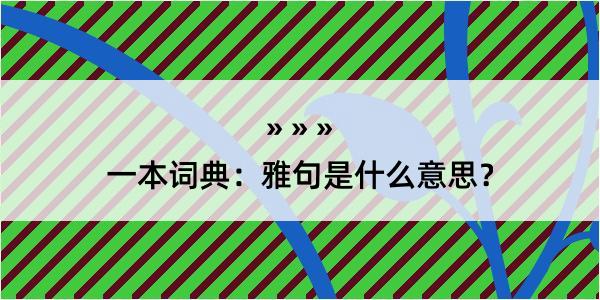 » » »

一本词典：雅句是什么意思？